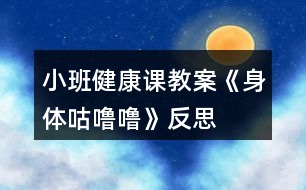 小班健康课教案《身体咕噜噜》反思